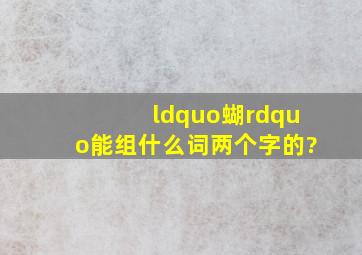 ldquo蝴rdquo能组什么词两个字的?